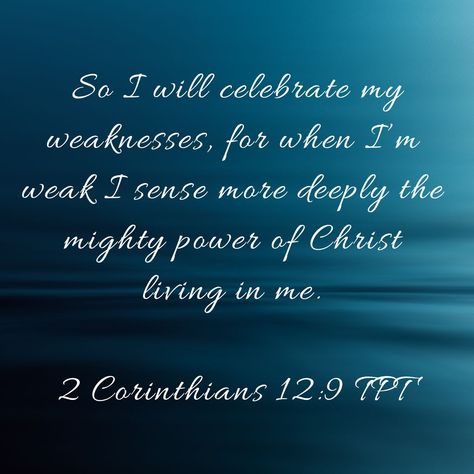 So I will celebrate my weaknesses, for when I'm weak I sense more deeply the mighty power of Christ living in me.

2 Corinthians 12:9 TPT